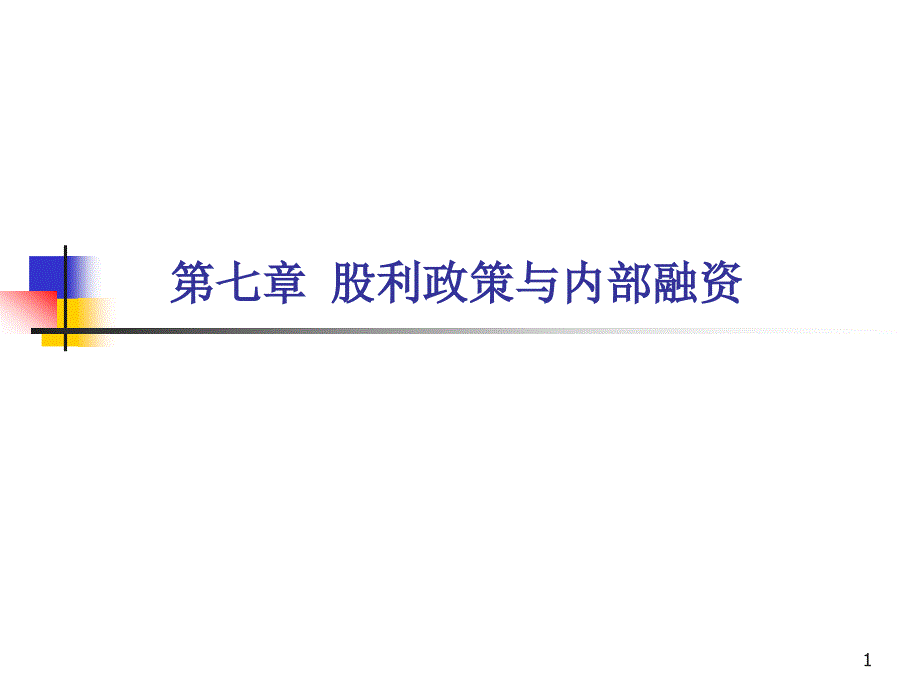 第七章 股利政策与内部融资

1